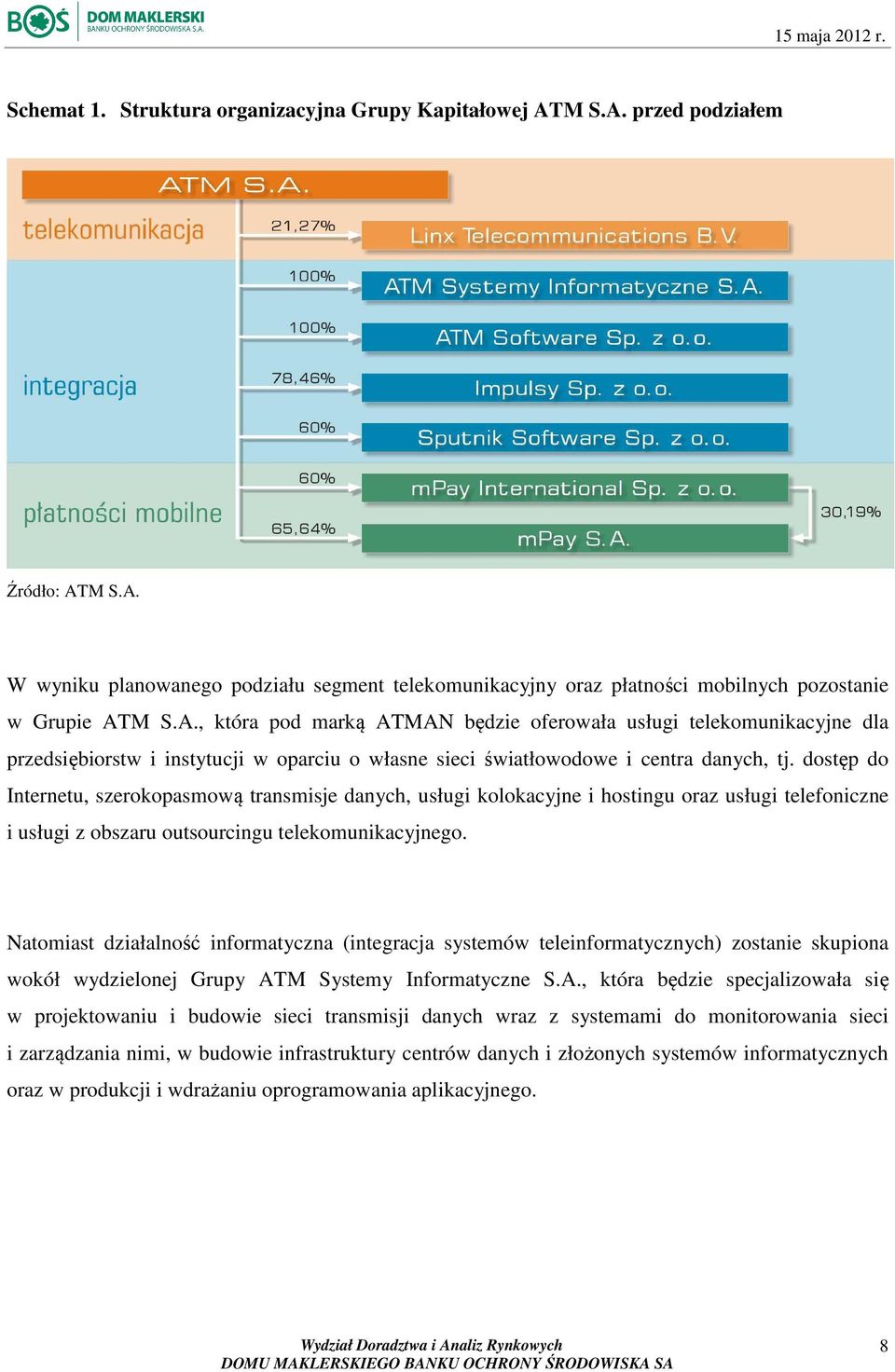 BOŚ DOM MAKLERSKI BANKU OCHRONY ŚRODOWISKA S.A.

15 maja 2012 r.

Schemat 1. Struktura organizacyjna Grupy Kapitałowej ATM S.A. przed podziałem

ATM S.A.

telekomunikacja

21,27%

Linx Telecommunications B.V.

100%

ATM Systemy Informatyczne S.A.

100%

ATM Software Sp. z o.o.

integracja

78,46%

Impulsy Sp. z o.o.

60%

Sputnik Software Sp. z o.o.

60%

mPay International Sp. z o.o.

płatności mobilne

65,64%

mPay S.A.

30,19%

Źródło: ATM S.A.

W wyniku planowanego podziału segment telekomunikacyjny oraz płatności mobilnych pozostanie w Grupie ATM S.A., która pod marką ATMAN będzie oferowała usługi telekomunikacyjne dla przedsiębiorstw i instytucji w oparciu o własne sieci światłowodowe i centra danych, tj. dostęp do Internetu, szerokopasmową transmisje danych, usługi kolokacyjne i hostingu oraz usługi telefoniczne i usługi z obszaru outsourcingu telekomunikacyjnego.

Natomiast działalność informatyczna (integracja systemów teleinformatycznych) zostanie skupiona wokół wydzielonej Grupy ATM Systemy Informatyczne S.A., która będzie specjalizowała się w projektowaniu i budowie sieci transmisji danych wraz z systemami do monitorowania sieci i zarządzania nimi, w budowie infrastruktury centrów danych i złożonych systemów informatycznych oraz w produkcji i wdrażaniu oprogramowania aplikacyjnego.

Wydział Doradztwa i Analiz Rynkowych
DOMU MAKLERSKIEGO BANKU OCHRONY ŚRODOWISKA SA

8